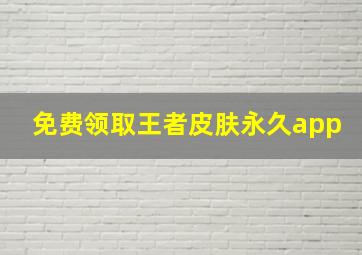 免费领取王者皮肤永久app